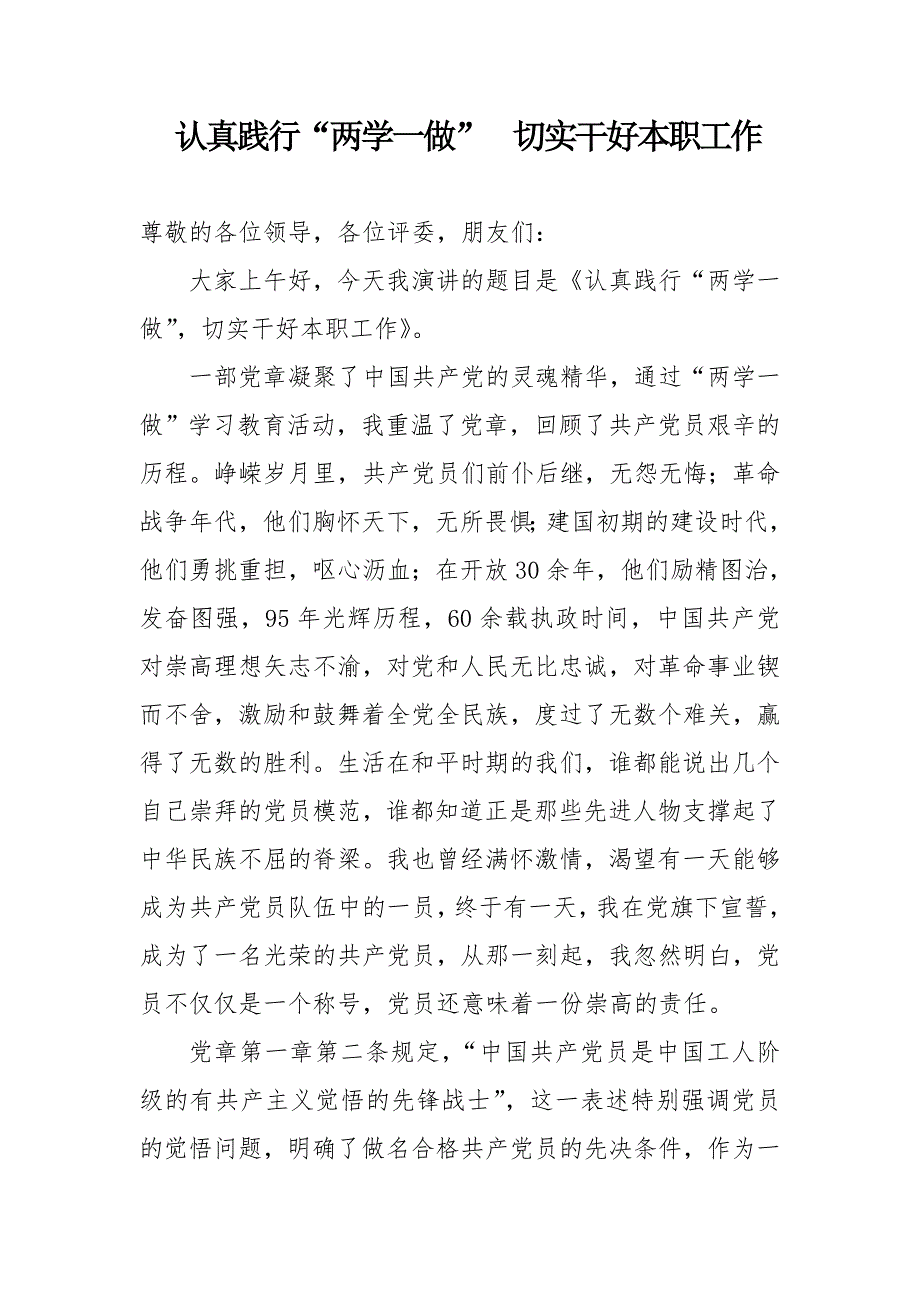 认真践行“两学一做”　切实干好本职工作

尊敬的各位领导，各位评委，朋友们：

大家上午好，今天我演讲的题目是《认真践行“两学一做”，切实干好本职工作》。

一部党章凝聚了中国共产党的灵魂精华，通过“两学一做”学习教育活动，我重温了党章，回顾了共产党员艰辛的历程。峥嵘岁月里，共产党员们前仆后继，无怨无悔；革命战争年代，他们胸怀天下，无所畏惧；建国初期的建设时代，他们勇挑重担，呕心沥血；在开放30余年，他们励精图治，发奋图强，95年光辉历程，60余载执政时间，中国共产党对崇高理想矢志不渝，对党和人民无比忠诚，对革命事业锲而不舍，激励和鼓舞着全党全民族，度过了无数个难关，赢得了无数的胜利。生活在和平时期的我们，谁都能说出几个自己崇拜的党员模范，谁都知道正是那些先进人物支撑起了中华民族不屈的脊梁。我也曾经满怀激情，渴望有一天能够成为共产党员队伍中的一员，终于有一天，我在党旗下宣誓，成为了一名光荣的共产党员，从那一刻起，我忽然明白，党员不仅仅是一个称号，党员还意味着一份崇高的责任。

党章第一章第二条规定，“中国共产党员是中国工人阶级的有共产主义觉悟的先锋战士”，这一表述特别强调党员的觉悟问题，明确了做名合格共产党员的先决条件，作为一